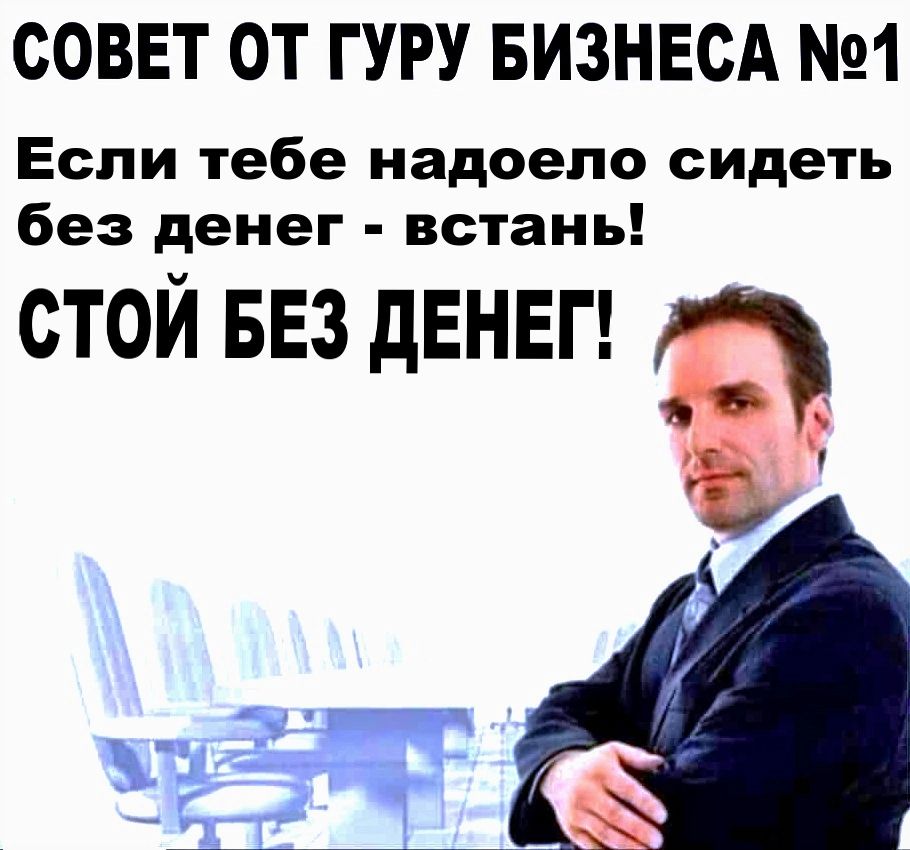 СОВЕТ ОТ ГУРУ БИЗНЕСА №1

Если тебе надоело сидеть без денег - встань!

СТОЙ БЕЗ ДЕНЕГ!